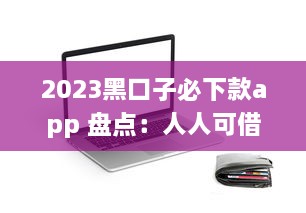 2023黑口子必下款app 盘点：人人可借